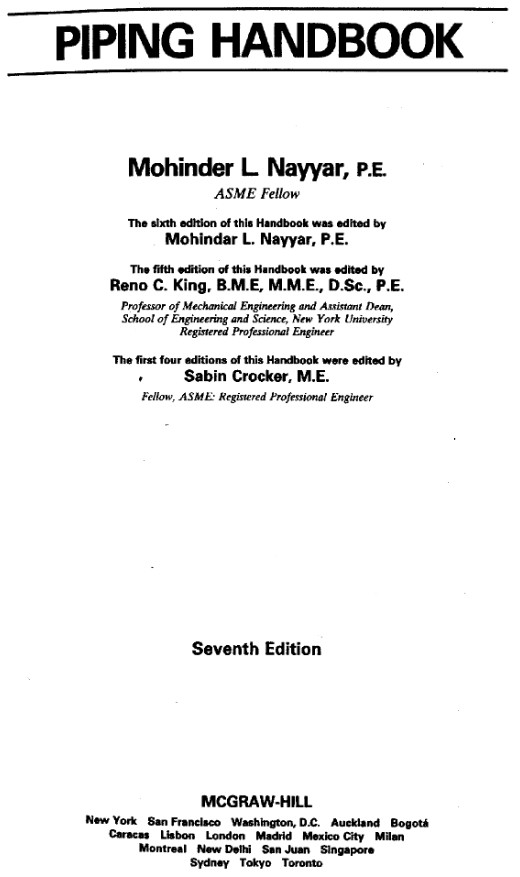 PIPING HANDBOOK

Mohinder L. Nayyar, P.E.
ASME Fellow

The sixth edition of this Handbook was edited by
Mohindar L. Nayyar, P.E.

The fifth edition of this Handbook was edited by
Reno C. King, B.M.E, M.M.E., D.Sc., P.E.
Professor of Mechanical Engineering and Assistant Dean, School of Engineering and Science, New York University
Registered Professional Engineer

The first four editions of this Handbook were edited by
Sabin Crocker, M.E.
Fellow, ASME: Registered Professional Engineer

Seventh Edition

MCGRAW-HILL
New York San Francisco Washington, D.C. Auckland Bogotá Caracas Lisbon London Madrid Mexico City Milan Montreal New Delhi San Juan Singapore Sydney Tokyo Toronto